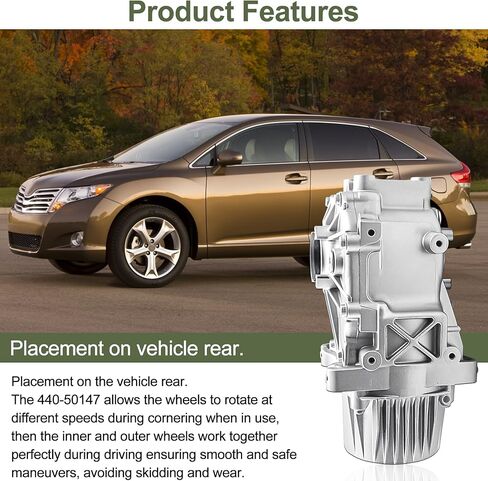 Product Features

Placement on vehicle rear.

Placement on the vehicle rear.
The 440-50147 allows the wheels to rotate at different speeds during cornering when in use, then the inner and outer wheels work together perfectly during driving ensuring smooth and safe maneuvers, avoiding skidding and wear.